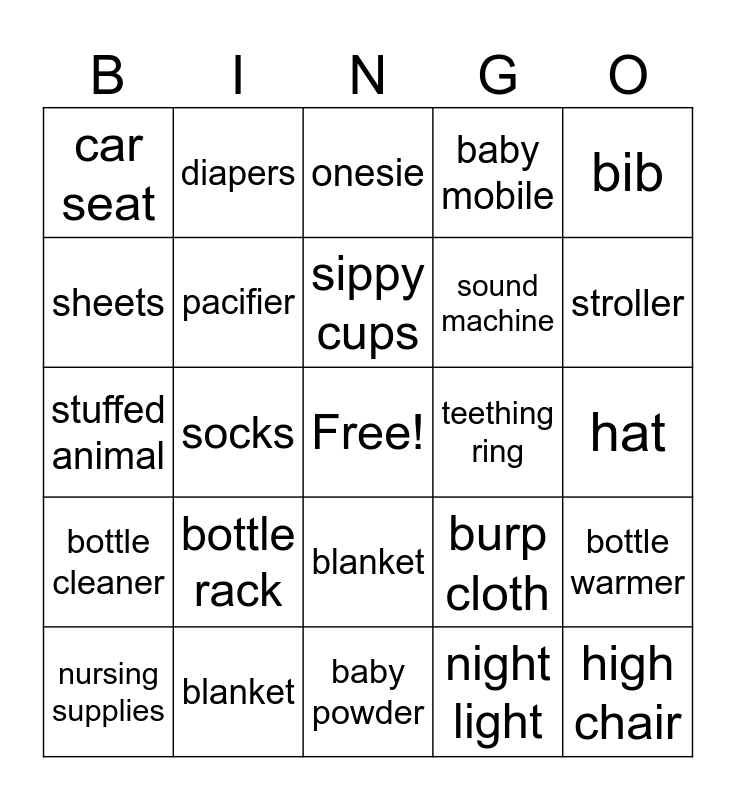 | B | I | N | G | O |
|---|---|---|---|---|
| car seat | diapers | onesie | baby mobile | bib |
| sheets | pacifier | sippy cups | sound machine | stroller |
| stuffed animal | socks | Free! | teething ring | hat |
| bottle cleaner | bottle rack | blanket | burp cloth | bottle warmer |
| nursing supplies | blanket | baby powder | night light | high chair |